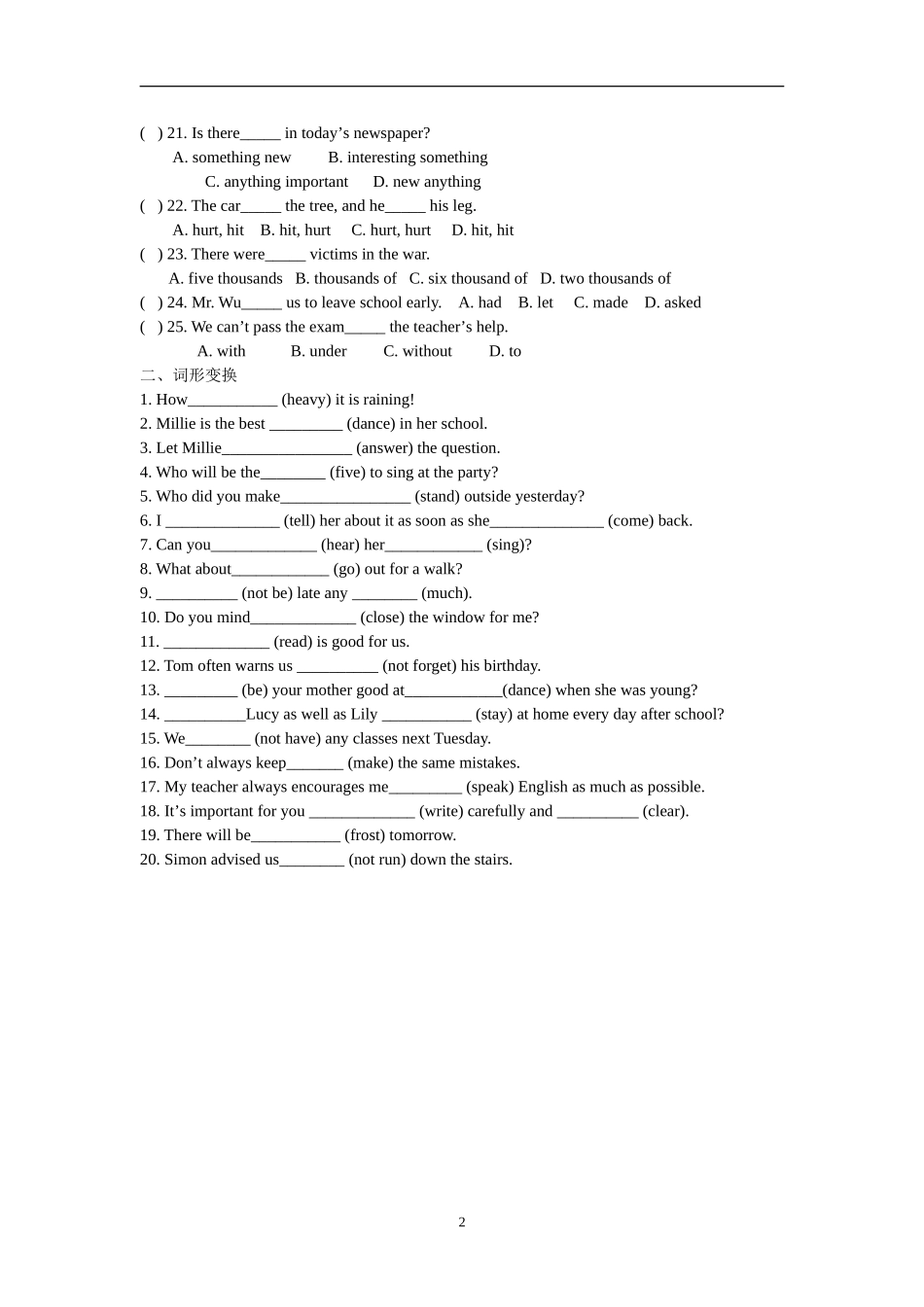 ( ) 21. Is there____ in today's newspaper?

A. something new B. interesting something

C. anything important D. new anything

( ) 22. The car____ the tree, and he____ his leg.

A. hurt, hit B. hit, hurt C. hurt, hurt D. hit, hit

( ) 23. There were____ victims in the war.

A. five thousands B. thousands of C. six thousand of D. two thousands of

( ) 24. Mr. Wu____ us to leave school early. A. had B. let C. made D. asked

( ) 25. We can't pass the exam____ the teacher's help.

A. with B. under C. without D. to

二、词形变换

1. How____ (heavy) it is raining!

2. Millie is the best ____ (dance) in her school.

3. Let Millie____ (answer) the question.

4. Who will be the____ (five) to sing at the party?

5. Who did you make____ (stand) outside yesterday?

6. I ____ (tell) her about it as soon as she____ (come) back.

7. Can you____ (hear) her____ (sing)?

8. What about____ (go) out for a walk?

9. ____ (not be) late any ____ (much).

10. Do you mind____ (close) the window for me?

11. ____ (read) is good for us.

12. Tom often warns us ____ (not forget) his birthday.

13. ____ (be) your mother good at____(dance) when she was young?

14. ____Lucy as well as Lily ____ (stay) at home every day after school?

15. We____ (not have) any classes next Tuesday.

16. Don't always keep____ (make) the same mistakes.

17. My teacher always encourages me____ (speak) English as much as possible.

18. It's important for you ____ (write) carefully and ____ (clear).

19. There will be____ (frost) tomorrow.

20. Simon advised us____ (not run) down the stairs.

2